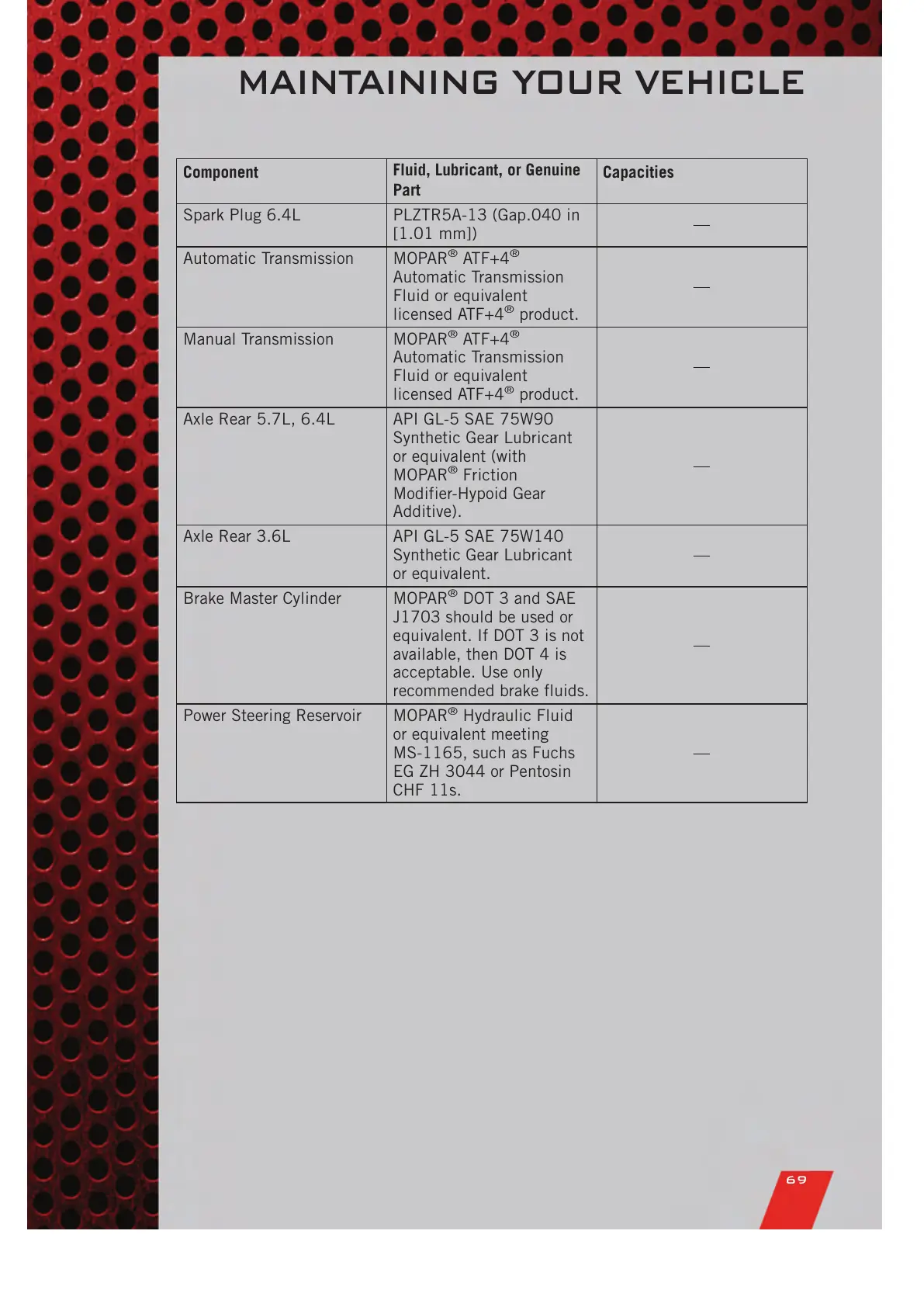 MAINTAINING YOUR VEHICLE

| Component | Fluid, Lubricant, or Genuine Part | Capacities |
|---|---|---|
| Spark Plug 6.4L | PLZTR5A-13 (Gap.040 in [1.01 mm]) | — |
| Automatic Transmission | MOPAR® ATF+4® Automatic Transmission Fluid or equivalent licensed ATF+4® product. | — |
| Manual Transmission | MOPAR® ATF+4® Automatic Transmission Fluid or equivalent licensed ATF+4® product. | — |
| Axle Rear 5.7L, 6.4L | API GL-5 SAE 75W90 Synthetic Gear Lubricant or equivalent (with MOPAR® Friction Modifier-Hypoid Gear Additive). | — |
| Axle Rear 3.6L | API GL-5 SAE 75W140 Synthetic Gear Lubricant or equivalent. | — |
| Brake Master Cylinder | MOPAR® DOT 3 and SAE J1703 should be used or equivalent. If DOT 3 is not available, then DOT 4 is acceptable. Use only recommended brake fluids. | — |
| Power Steering Reservoir | MOPAR® Hydraulic Fluid or equivalent meeting MS-1165, such as Fuchs EG ZH 3044 or Pentosin CHF 11s. | — |

69